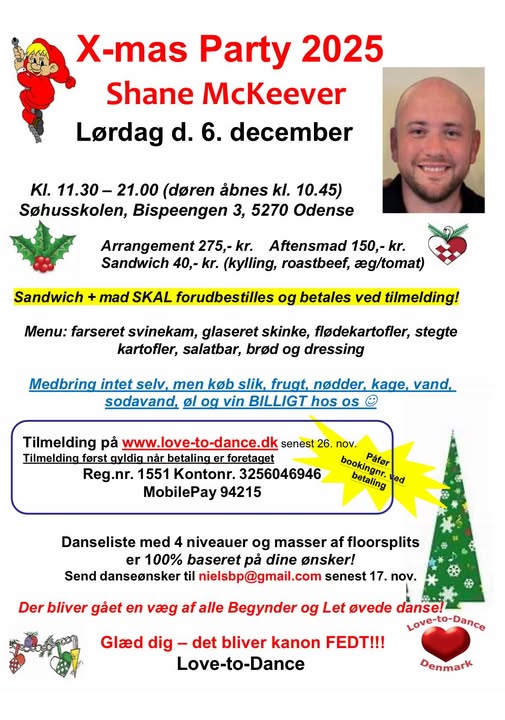 X-mas Party 2025

Shane McKeever

Lørdag d. 6. december

Kl. 11.30 – 21.00 (døren åbnes kl. 10.45)
Søhusskolen, Bispeengen 3, 5270 Odense

Arrangement 275,- kr.    Aftensmad 150,- kr.
Sandwich 40,- kr. (kylling, roastbeef, æg/tomat)

Sandwich + mad SKAL forudbestilles og betales ved tilmelding!

Menu: farseret svinekam, glaseret skinke, flødekartofler, stegte kartofler, salatbar, brød og dressing

Medbring intet selv, men køb slik, frugt, nødder, kage, vand, sodavand, øl og vin BILLIGT hos os ☺

Tilmelding på www.love-to-dance.dk senest 26. nov.
Tilmelding først gyldig når betaling er foretaget
Reg.nr. 1551 Kontonr. 3256046946
MobilePay 94215

Påfør bookingnr. ved betaling

Danseliste med 4 niveauer og masser af floorsplits er 100% baseret på dine ønsker!
Send danseønsker til nielsbp@gmail.com senest 17. nov.

Der bliver gået en væg af alle Begynder og Let øvede danse!

Glæd dig – det bliver kanon FEDT!!!
Love-to-Dance

Love-to-Dance
Denmark